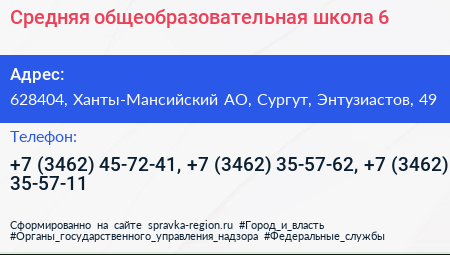 Средняя общеобразовательная школа 6

Адрес:
628404, Ханты-Мансийский АО, Сургут, Энтузиастов, 49

Телефон:
+7 (3462) 45-72-41, +7 (3462) 35-57-62, +7 (3462) 35-57-11

Сформированно на сайте spravka-region.ru #Город_и_власть #Органы_государственного_управления_надзора #Федеральные_службы